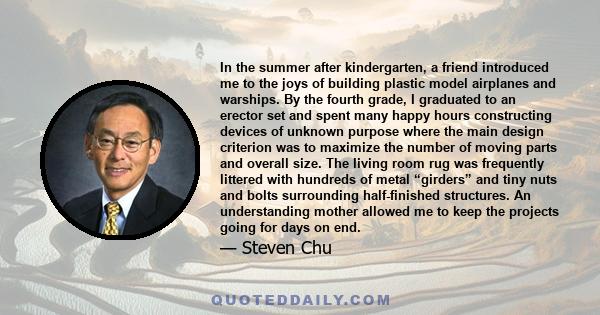 In the summer after kindergarten, a friend introduced me to the joys of building plastic model airplanes and warships. By the fourth grade, I graduated to an erector set and spent many happy hours constructing devices of unknown purpose where the main design criterion was to maximize the number of moving parts and overall size. The living room rug was frequently littered with hundreds of metal “girders” and tiny nuts and bolts surrounding half-finished structures. An understanding mother allowed me to keep the projects going for days on end.

— Steven Chu

QUOTEDDAILY.COM